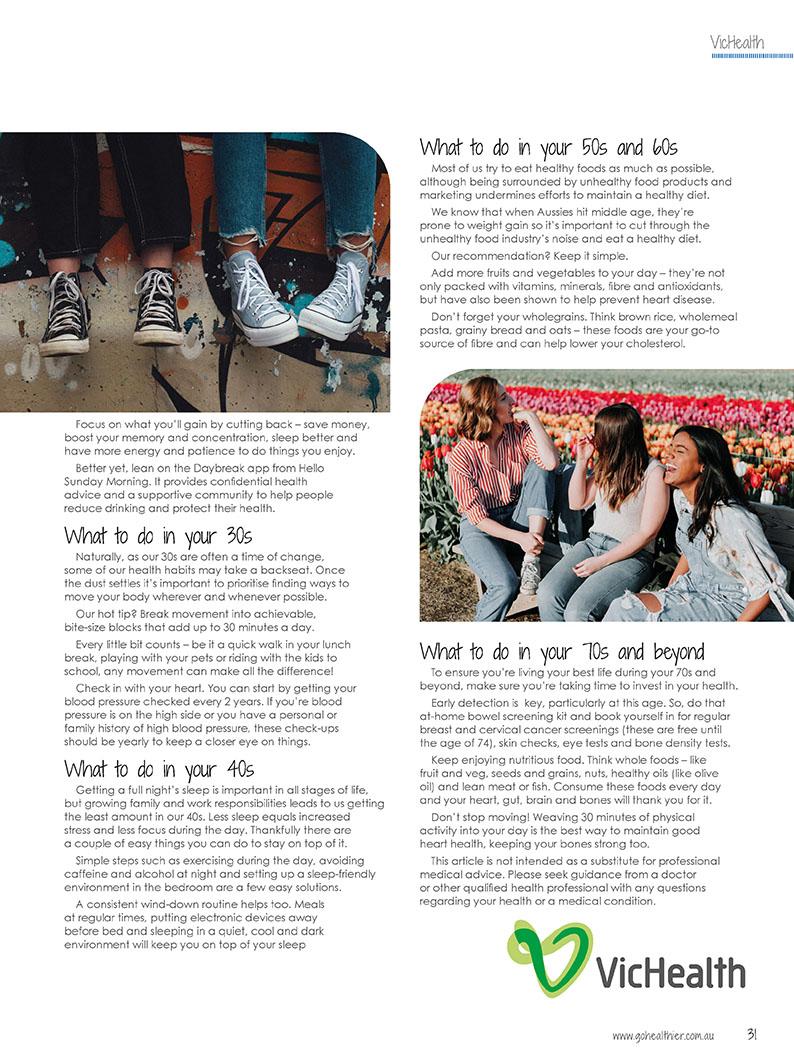 VicHealth

Focus on what you'll gain by cutting back – save money, boost your memory and concentration, sleep better and have more energy and patience to do things you enjoy.

Better yet, lean on the Daybreak app from Hello Sunday Morning. It provides confidential health advice and a supportive community to help people reduce drinking and protect their health.

What to do in your 30s

Naturally, as our 30s are often a time of change, some of our health habits may take a backseat. Once the dust settles it's important to prioritise finding ways to move your body wherever and whenever possible.

Our hot tip? Break movement into achievable, bite-size blocks that add up to 30 minutes a day.

Every little bit counts – be it a quick walk in your lunch break, playing with your pets or riding with the kids to school, any movement can make all the difference!

Check in with your heart. You can start by getting your blood pressure checked every 2 years. If you're blood pressure is on the high side or you have a personal or family history of high blood pressure, these check-ups should be yearly to keep a closer eye on things.

What to do in your 40s

Getting a full night's sleep is important in all stages of life, but growing family and work responsibilities leads to us getting the least amount in our 40s. Less sleep equals increased stress and less focus during the day. Thankfully there are a couple of easy things you can do to stay on top of it.

Simple steps such as exercising during the day, avoiding caffeine and alcohol at night and setting up a sleep-friendly environment in the bedroom are a few easy solutions.

A consistent wind-down routine helps too. Meals at regular times, putting electronic devices away before bed and sleeping in a quiet, cool and dark environment will keep you on top of your sleep

What to do in your 50s and 60s

Most of us try to eat healthy foods as much as possible, although being surrounded by unhealthy food products and marketing undermines efforts to maintain a healthy diet.

We know that when Aussies hit middle age, they're prone to weight gain so it's important to cut through the unhealthy food industry's noise and eat a healthy diet.

Our recommendation? Keep it simple.

Add more fruits and vegetables to your day – they're not only packed with vitamins, minerals, fibre and antioxidants, but have also been shown to help prevent heart disease.

Don't forget your wholegrains. Think brown rice, wholemeal pasta, grainy bread and oats – these foods are your go-to source of fibre and can help lower your cholesterol.

What to do in your 70s and beyond

To ensure you're living your best life during your 70s and beyond, make sure you're taking time to invest in your health.

Early detection is key, particularly at this age. So, do that at-home bowel screening kit and book yourself in for regular breast and cervical cancer screenings (these are free until the age of 74), skin checks, eye tests and bone density tests.

Keep enjoying nutritious food. Think whole foods – like fruit and veg, seeds and grains, nuts, healthy oils (like olive oil) and lean meat or fish. Consume these foods every day and your heart, gut, brain and bones will thank you for it.

Don't stop moving! Weaving 30 minutes of physical activity into your day is the best way to maintain good heart health, keeping your bones strong too.

This article is not intended as a substitute for professional medical advice. Please seek guidance from a doctor or other qualified health professional with any questions regarding your health or a medical condition.

VicHealth

www.gohealthier.com.au 31